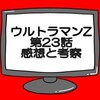 ウルトラマンZ
第23話
感想と考察